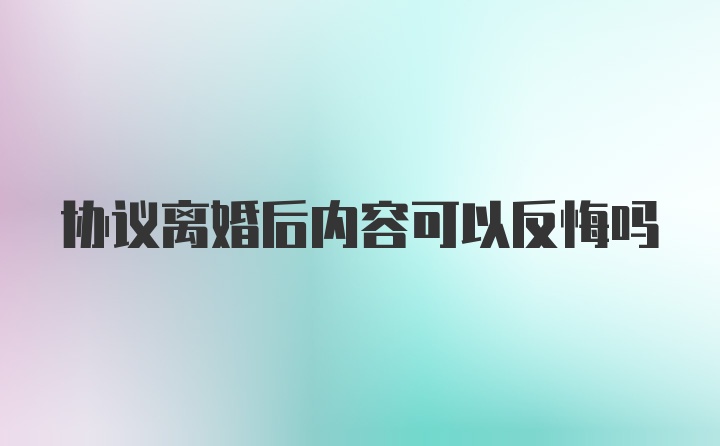 协议离婚后内容可以反悔吗